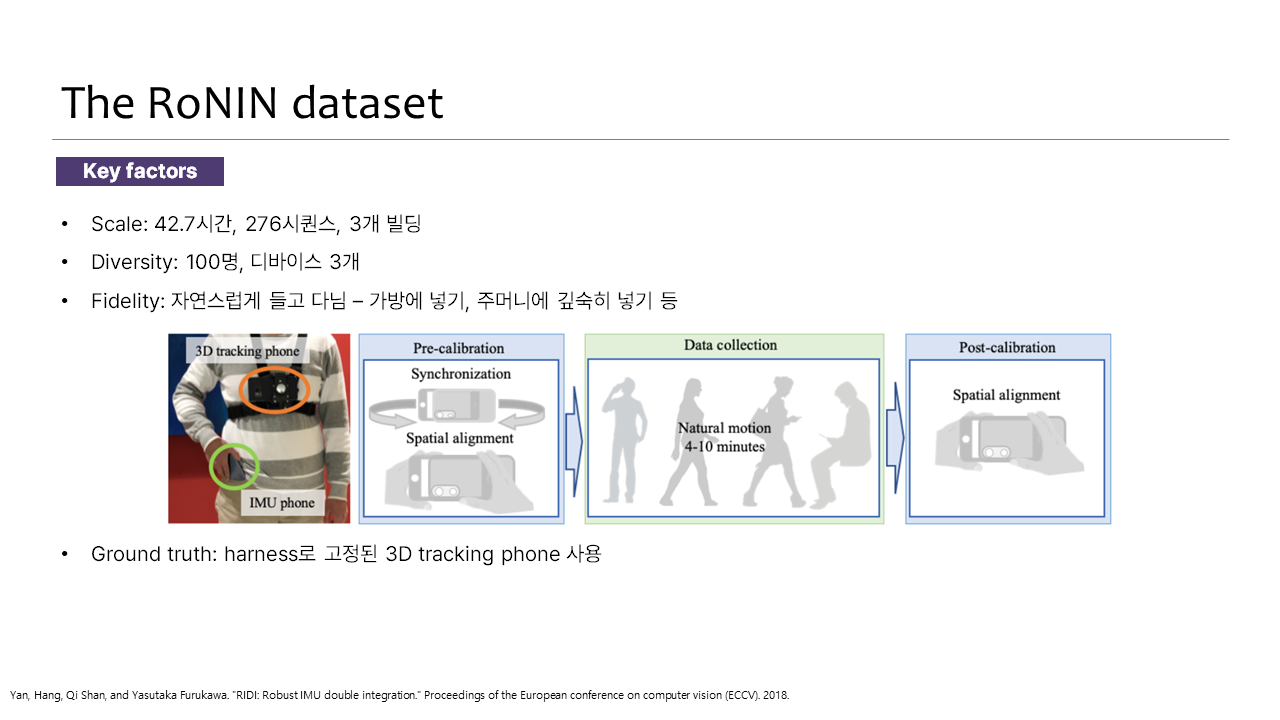 The RoNIN dataset

Key factors

• Scale: 42.7시간, 276시퀀스, 3개 빌딩
• Diversity: 100명, 디바이스 3개
• Fidelity: 자연스럽게 들고 다님 – 가방에 넣기, 주머니에 깊숙히 넣기 등

3D tracking phone

IMU phone

Pre-calibration

Synchronization

Spatial alignment

Data collection

Natural motion
4-10 minutes

Post-calibration

Spatial alignment

• Ground truth: harness로 고정된 3D tracking phone 사용

Yan, Hang, Qi Shan, and Yasutaka Furukawa. "RIDI: Robust IMU double integration." Proceedings of the European conference on computer vision (ECCV). 2018.